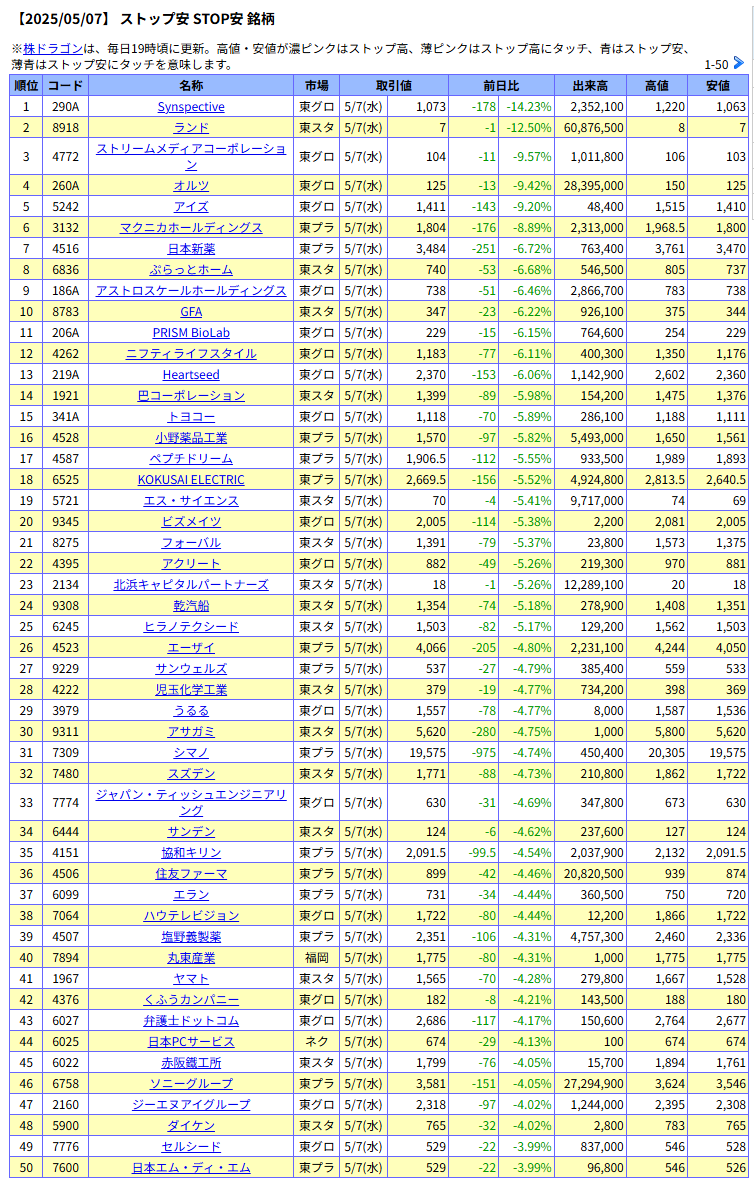 【2025/05/07】 ストップ安 STOP安 銘柄

※株ドラゴンは、毎日19時頃に更新。高値・安値が濃ピンクはストップ高、薄ピンクはストップ高にタッチ、青はストップ安、薄青はストップ安にタッチを意味します。

1-50

| 順位 | コード | 名称 | 市場 | 取引値 | | 前日比 | | 出来高 | 高値 | 安値 |
|---|---|---|---|---|---|---|---|---|---|---|
| 1 | 290A | Synspective | 東グロ | 5/7(水) | 1,073 | -178 | -14.23% | 2,352,100 | 1,220 | 1,063 |
| 2 | 8918 | ランド | 東スタ | 5/7(水) | 7 | -1 | -12.50% | 60,876,500 | 8 | 7 |
| 3 | 4772 | ストリームメディアコーポレーション | 東グロ | 5/7(水) | 104 | -11 | -9.57% | 1,011,800 | 106 | 103 |
| 4 | 260A | オルツ | 東グロ | 5/7(水) | 125 | -13 | -9.42% | 28,395,000 | 150 | 125 |
| 5 | 5242 | アイズ | 東グロ | 5/7(水) | 1,411 | -143 | -9.20% | 48,400 | 1,515 | 1,410 |
| 6 | 3132 | マクニカホールディングス | 東プラ | 5/7(水) | 1,804 | -176 | -8.89% | 2,313,000 | 1,968.5 | 1,800 |
| 7 | 4516 | 日本新薬 | 東プラ | 5/7(水) | 3,484 | -251 | -6.72% | 763,400 | 3,761 | 3,470 |
| 8 | 6836 | ぷらっとホーム | 東スタ | 5/7(水) | 740 | -53 | -6.68% | 546,500 | 805 | 737 |
| 9 | 186A | アストロスケールホールディングス | 東グロ | 5/7(水) | 738 | -51 | -6.46% | 2,866,700 | 783 | 738 |
| 10 | 8783 | GFA | 東スタ | 5/7(水) | 347 | -23 | -6.22% | 926,100 | 375 | 344 |
| 11 | 206A | PRISM BioLab | 東グロ | 5/7(水) | 229 | -15 | -6.15% | 764,600 | 254 | 229 |
| 12 | 4262 | ニフティライフスタイル | 東グロ | 5/7(水) | 1,183 | -77 | -6.11% | 400,300 | 1,350 | 1,176 |
| 13 | 219A | Heartseed | 東グロ | 5/7(水) | 2,370 | -153 | -6.06% | 1,142,900 | 2,602 | 2,360 |
| 14 | 1921 | 巴コーポレーション | 東スタ | 5/7(水) | 1,399 | -89 | -5.98% | 154,200 | 1,475 | 1,376 |
| 15 | 341A | トヨコー | 東グロ | 5/7(水) | 1,118 | -70 | -5.89% | 286,100 | 1,188 | 1,111 |
| 16 | 4528 | 小野薬品工業 | 東プラ | 5/7(水) | 1,570 | -97 | -5.82% | 5,493,000 | 1,650 | 1,561 |
| 17 | 4587 | ペプチドリーム | 東プラ | 5/7(水) | 1,906.5 | -112 | -5.55% | 933,500 | 1,989 | 1,893 |
| 18 | 6525 | KOKUSAI ELECTRIC | 東プラ | 5/7(水) | 2,669.5 | -156 | -5.52% | 4,924,800 | 2,813.5 | 2,640.5 |
| 19 | 5721 | エス・サイエンス | 東スタ | 5/7(水) | 70 | -4 | -5.41% | 9,717,000 | 74 | 69 |
| 20 | 9345 | ビズメイツ | 東グロ | 5/7(水) | 2,005 | -114 | -5.38% | 2,200 | 2,081 | 2,005 |
| 21 | 8275 | フォーバル | 東スタ | 5/7(水) | 1,391 | -79 | -5.37% | 23,800 | 1,573 | 1,375 |
| 22 | 4395 | アクリート | 東グロ | 5/7(水) | 882 | -49 | -5.26% | 219,300 | 970 | 881 |
| 23 | 2134 | 北浜キャピタルパートナーズ | 東スタ | 5/7(水) | 18 | -1 | -5.26% | 12,289,100 | 20 | 18 |
| 24 | 9308 | 乾汽船 | 東スタ | 5/7(水) | 1,354 | -74 | -5.18% | 278,900 | 1,408 | 1,351 |
| 25 | 6245 | ヒラノテクシード | 東スタ | 5/7(水) | 1,503 | -82 | -5.17% | 129,200 | 1,562 | 1,503 |
| 26 | 4523 | エーザイ | 東プラ | 5/7(水) | 4,066 | -205 | -4.80% | 2,231,100 | 4,244 | 4,050 |
| 27 | 9229 | サンウェルズ | 東プラ | 5/7(水) | 537 | -27 | -4.79% | 385,400 | 559 | 533 |
| 28 | 4222 | 児玉化学工業 | 東スタ | 5/7(水) | 379 | -19 | -4.77% | 734,200 | 398 | 369 |
| 29 | 3979 | うるる | 東グロ | 5/7(水) | 1,557 | -78 | -4.77% | 8,000 | 1,587 | 1,536 |
| 30 | 9311 | アサガミ | 東スタ | 5/7(水) | 5,620 | -280 | -4.75% | 1,000 | 5,800 | 5,620 |
| 31 | 7309 | シマノ | 東プラ | 5/7(水) | 19,575 | -975 | -4.74% | 450,400 | 20,305 | 19,575 |
| 32 | 7480 | スズデン | 東スタ | 5/7(水) | 1,771 | -88 | -4.73% | 210,800 | 1,862 | 1,722 |
| 33 | 7774 | ジャパン・ティッシュエンジニアリング | 東グロ | 5/7(水) | 630 | -31 | -4.69% | 347,800 | 673 | 630 |
| 34 | 6444 | サンデン | 東スタ | 5/7(水) | 124 | -6 | -4.62% | 237,600 | 127 | 124 |
| 35 | 4151 | 協和キリン | 東プラ | 5/7(水) | 2,091.5 | -99.5 | -4.54% | 2,037,900 | 2,132 | 2,091.5 |
| 36 | 4506 | 住友ファーマ | 東プラ | 5/7(水) | 899 | -42 | -4.46% | 20,820,500 | 939 | 874 |
| 37 | 6099 | エラン | 東プラ | 5/7(水) | 731 | -34 | -4.44% | 360,500 | 750 | 720 |
| 38 | 7064 | ハウテレビジョン | 東グロ | 5/7(水) | 1,722 | -80 | -4.44% | 12,200 | 1,866 | 1,722 |
| 39 | 4507 | 塩野義製薬 | 東プラ | 5/7(水) | 2,351 | -106 | -4.31% | 4,757,300 | 2,460 | 2,336 |
| 40 | 7894 | 丸東産業 | 福岡 | 5/7(水) | 1,775 | -80 | -4.31% | 1,000 | 1,775 | 1,775 |
| 41 | 1967 | ヤマト | 東スタ | 5/7(水) | 1,565 | -70 | -4.28% | 279,800 | 1,667 | 1,528 |
| 42 | 4376 | くふうカンパニー | 東グロ | 5/7(水) | 182 | -8 | -4.21% | 143,500 | 188 | 180 |
| 43 | 6027 | 弁護士ドットコム | 東グロ | 5/7(水) | 2,686 | -117 | -4.17% | 150,600 | 2,764 | 2,677 |
| 44 | 6025 | 日本PCサービス | ネク | 5/7(水) | 674 | -29 | -4.13% | 100 | 674 | 674 |
| 45 | 6022 | 赤阪鐵工所 | 東スタ | 5/7(水) | 1,799 | -76 | -4.05% | 15,700 | 1,894 | 1,761 |
| 46 | 6758 | ソニーグループ | 東プラ | 5/7(水) | 3,581 | -151 | -4.05% | 27,294,900 | 3,624 | 3,546 |
| 47 | 2160 | ジーエヌアイグループ | 東グロ | 5/7(水) | 2,318 | -97 | -4.02% | 1,244,000 | 2,395 | 2,308 |
| 48 | 5900 | ダイケン | 東スタ | 5/7(水) | 765 | -32 | -4.02% | 2,800 | 783 | 765 |
| 49 | 7776 | セルシード | 東グロ | 5/7(水) | 529 | -22 | -3.99% | 837,000 | 546 | 528 |
| 50 | 7600 | 日本エム・ディ・エム | 東プラ | 5/7(水) | 529 | -22 | -3.99% | 96,800 | 546 | 526 |